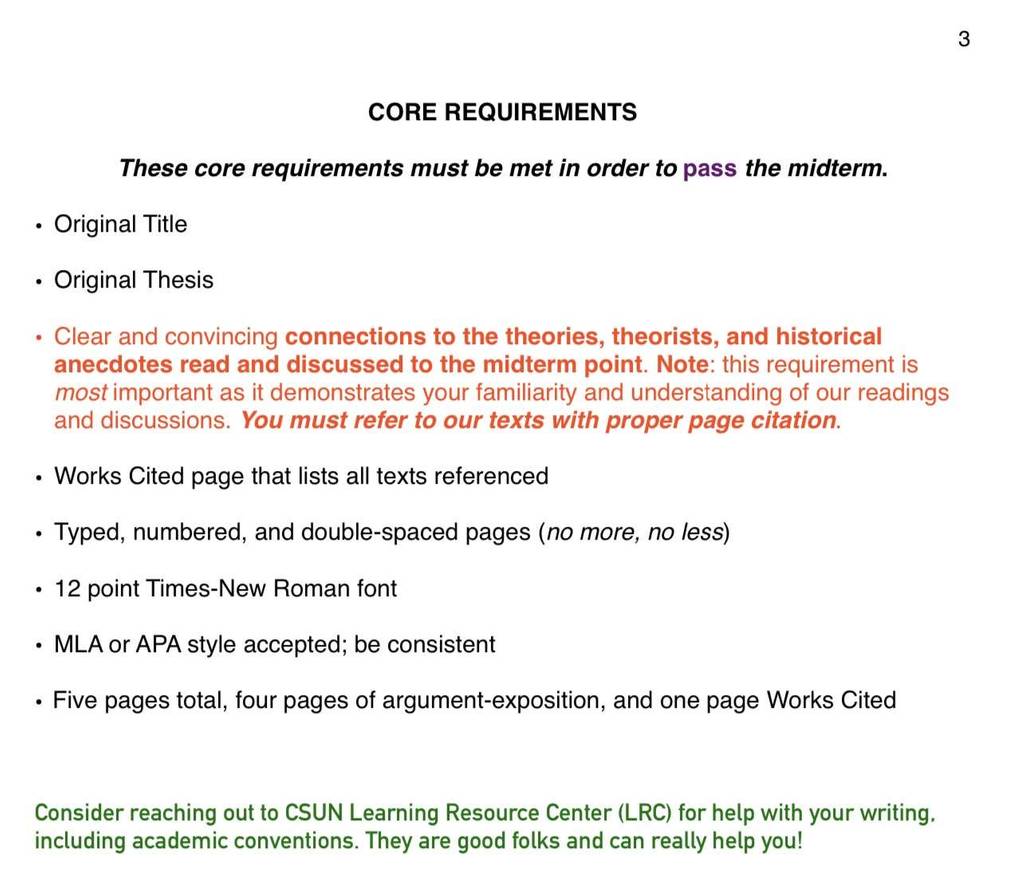 3

CORE REQUIREMENTS

These core requirements must be met in order to pass the midterm.

• Original Title

• Original Thesis

• Clear and convincing connections to the theories, theorists, and historical anecdotes read and discussed to the midterm point. Note: this requirement is most important as it demonstrates your familiarity and understanding of our readings and discussions. You must refer to our texts with proper page citation.

• Works Cited page that lists all texts referenced

• Typed, numbered, and double-spaced pages (no more, no less)

• 12 point Times-New Roman font

• MLA or APA style accepted; be consistent

• Five pages total, four pages of argument-exposition, and one page Works Cited

Consider reaching out to CSUN Learning Resource Center (LRC) for help with your writing, including academic conventions. They are good folks and can really help you!